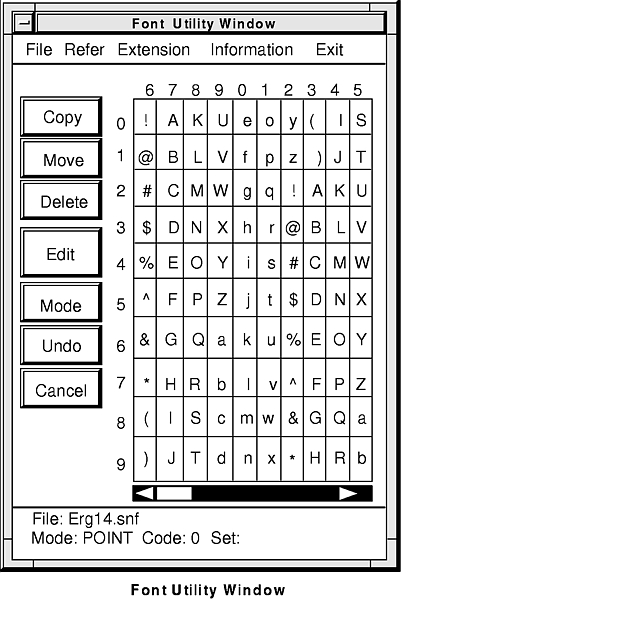 Font Utility Window

File Refer Extension Information Exit

Copy
Move
Delete
Edit
Mode
Undo
Cancel

| | 6 | 7 | 8 | 9 | 0 | 1 | 2 | 3 | 4 | 5 |
|---|---|---|---|---|---|---|---|---|---|---|
| 0 | ! | A | K | U | e | o | y | ( | I | S |
| 1 | @ | B | L | V | f | p | z | ) | J | T |
| 2 | # | C | M | W | g | q | ! | A | K | U |
| 3 | $ | D | N | X | h | r | @ | B | L | V |
| 4 | % | E | O | Y | i | s | # | C | M | W |
| 5 | ^ | F | P | Z | j | t | $ | D | N | X |
| 6 | & | G | Q | a | k | u | % | E | O | Y |
| 7 | * | H | R | b | l | v | ^ | F | P | Z |
| 8 | ( | I | S | c | m | w | & | G | Q | a |
| 9 | ) | J | T | d | n | x | * | H | R | b |

File: Erg14.snf
Mode: POINT Code: 0 Set:

Font Utility Window